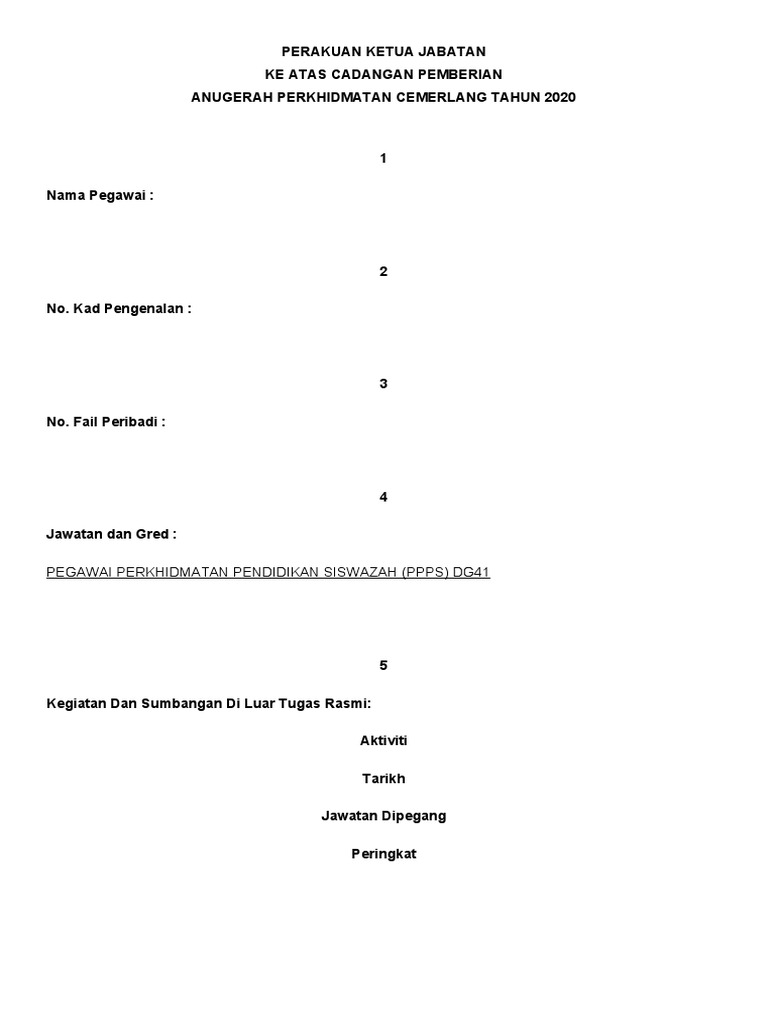 PERAKUAN KETUA JABATAN
KE ATAS CADANGAN PEMBERIAN
ANUGERAH PERKHIDMATAN CEMERLANG TAHUN 2020

1

Nama Pegawai :

2

No. Kad Pengenalan :

3

No. Fail Peribadi :

4

Jawatan dan Gred :

PEGAWAI PERKHIDMATAN PENDIDIKAN SISWAZAH (PPPS) DG41

5

Kegiatan Dan Sumbangan Di Luar Tugas Rasmi:

Aktiviti

Tarikh

Jawatan Dipegang

Peringkat